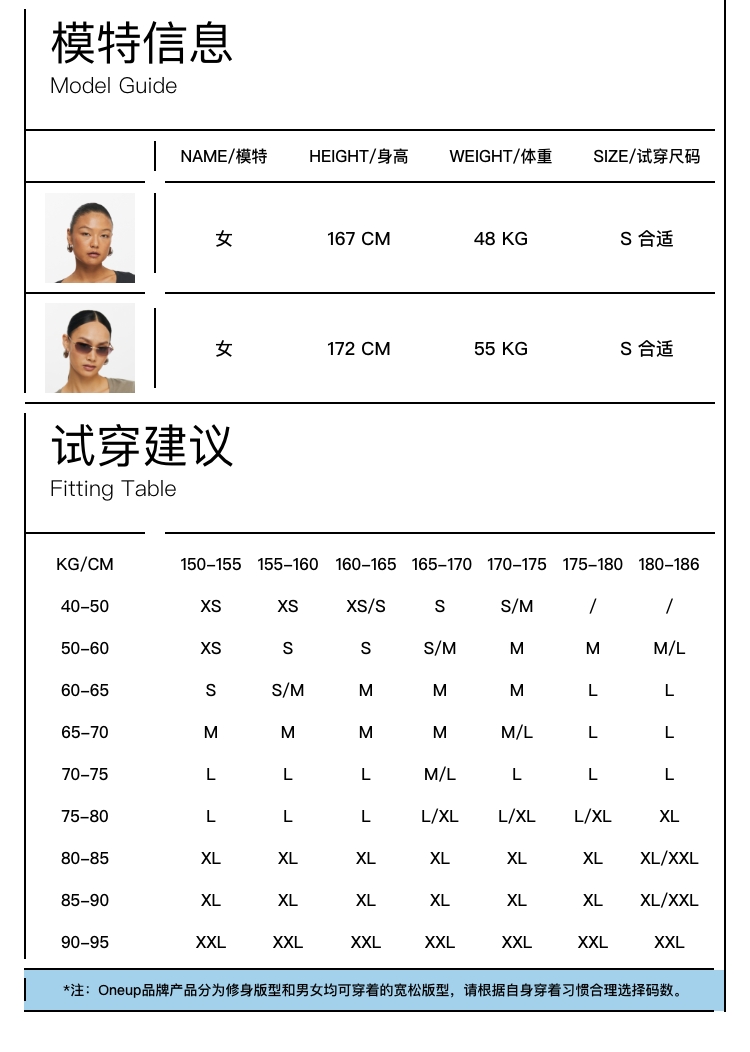 模特信息
Model Guide

| | NAME/模特 | HEIGHT/身高 | WEIGHT/体重 | SIZE/试穿尺码 |
|---|---|---|---|---|
| | 女 | 167 CM | 48 KG | S 合适 |
| | 女 | 172 CM | 55 KG | S 合适 |

试穿建议
Fitting Table

| KG/CM | 150-155 | 155-160 | 160-165 | 165-170 | 170-175 | 175-180 | 180-186 |
|---|---|---|---|---|---|---|---|
| 40-50 | XS | XS | XS/S | S | S/M | / | / |
| 50-60 | XS | S | S | S/M | M | M | M/L |
| 60-65 | S | S/M | M | M | M | L | L |
| 65-70 | M | M | M | M | M/L | L | L |
| 70-75 | L | L | L | M/L | L | L | L |
| 75-80 | L | L | L | L/XL | L/XL | L/XL | XL |
| 80-85 | XL | XL | XL | XL | XL | XL | XL/XXL |
| 85-90 | XL | XL | XL | XL | XL | XL | XL/XXL |
| 90-95 | XXL | XXL | XXL | XXL | XXL | XXL | XXL |

*注：Oneup品牌产品分为修身版型和男女均可穿着的宽松版型，请根据自身穿着习惯合理选择码数。